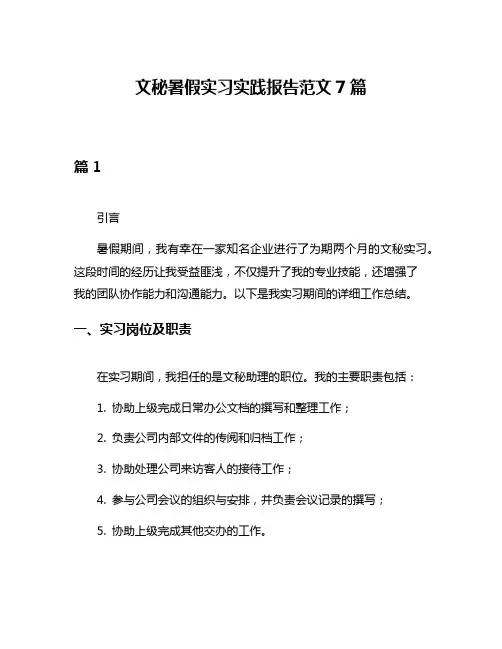 文秘暑假实习实践报告范文 7 篇

篇 1

引言

暑假期间，我有幸在一家知名企业进行了为期两个月的文秘实习。这段时间的经历让我受益匪浅，不仅提升了我的专业技能，还增强了我的团队协作能力和沟通能力。以下是我实习期间的详细工作总结。

一、实习岗位及职责

在实习期间，我担任的是文秘助理的职位。我的主要职责包括：

1. 协助上级完成日常办公文档的撰写和整理工作；

2. 负责公司内部文件的传阅和归档工作；

3. 协助处理公司来访客人的接待工作；

4. 参与公司会议的组织与安排，并负责会议记录的撰写；

5. 协助上级完成其他交办的工作。